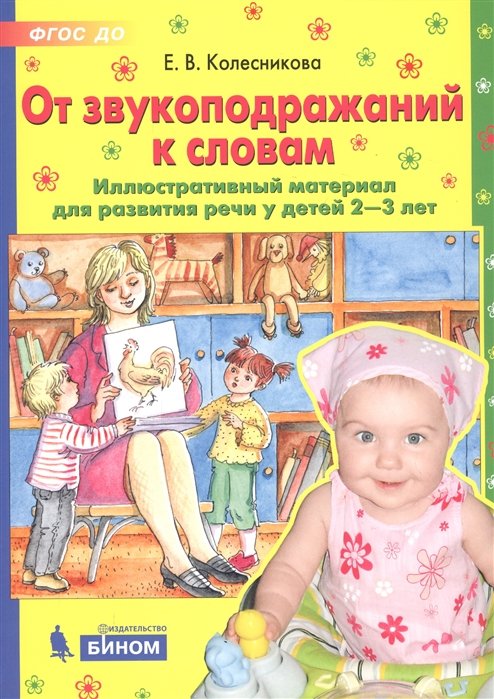 ФГОС ДО

Е. В. Колесникова

От звукоподражаний к словам

Иллюстративный материал для развития речи у детей 2—3 лет

ИЗДАТЕЛЬСТВО
БИНОМ